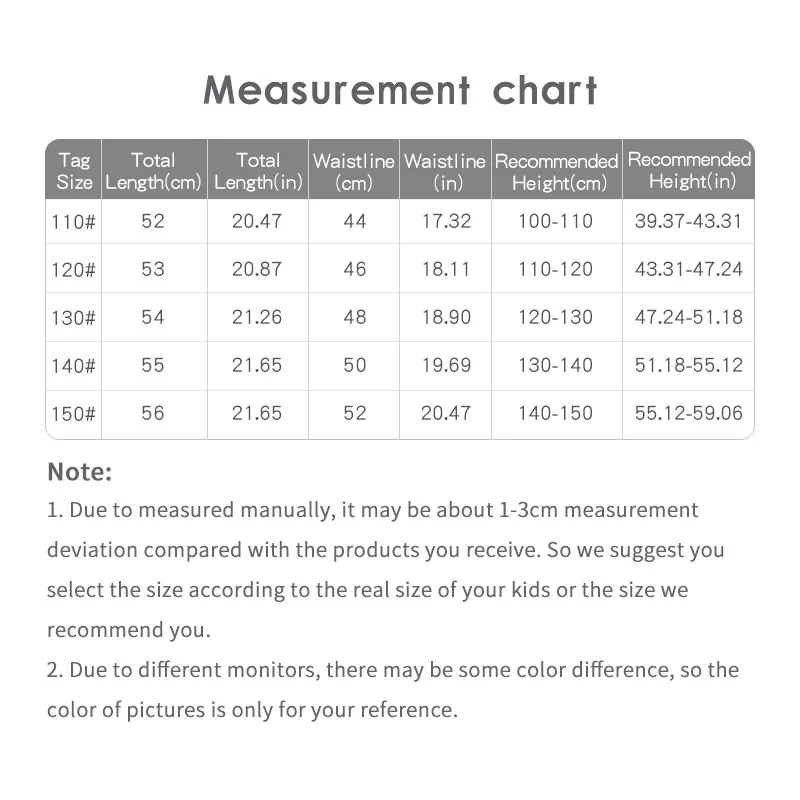 Measurement chart

| Tag Size | Total Length(cm) | Total Length(in) | Waistline (cm) | Waistline (in) | Recommended Height(cm) | Recommended Height(in) |
|---|---|---|---|---|---|---|
| 110# | 52 | 20.47 | 44 | 17.32 | 100-110 | 39.37-43.31 |
| 120# | 53 | 20.87 | 46 | 18.11 | 110-120 | 43.31-47.24 |
| 130# | 54 | 21.26 | 48 | 18.90 | 120-130 | 47.24-51.18 |
| 140# | 55 | 21.65 | 50 | 19.69 | 130-140 | 51.18-55.12 |
| 150# | 56 | 21.65 | 52 | 20.47 | 140-150 | 55.12-59.06 |

Note:
1. Due to measured manually, it may be about 1-3cm measurement deviation compared with the products you receive. So we suggest you select the size according to the real size of your kids or the size we recommend you.
2. Due to different monitors, there may be some color difference, so the color of pictures is only for your reference.